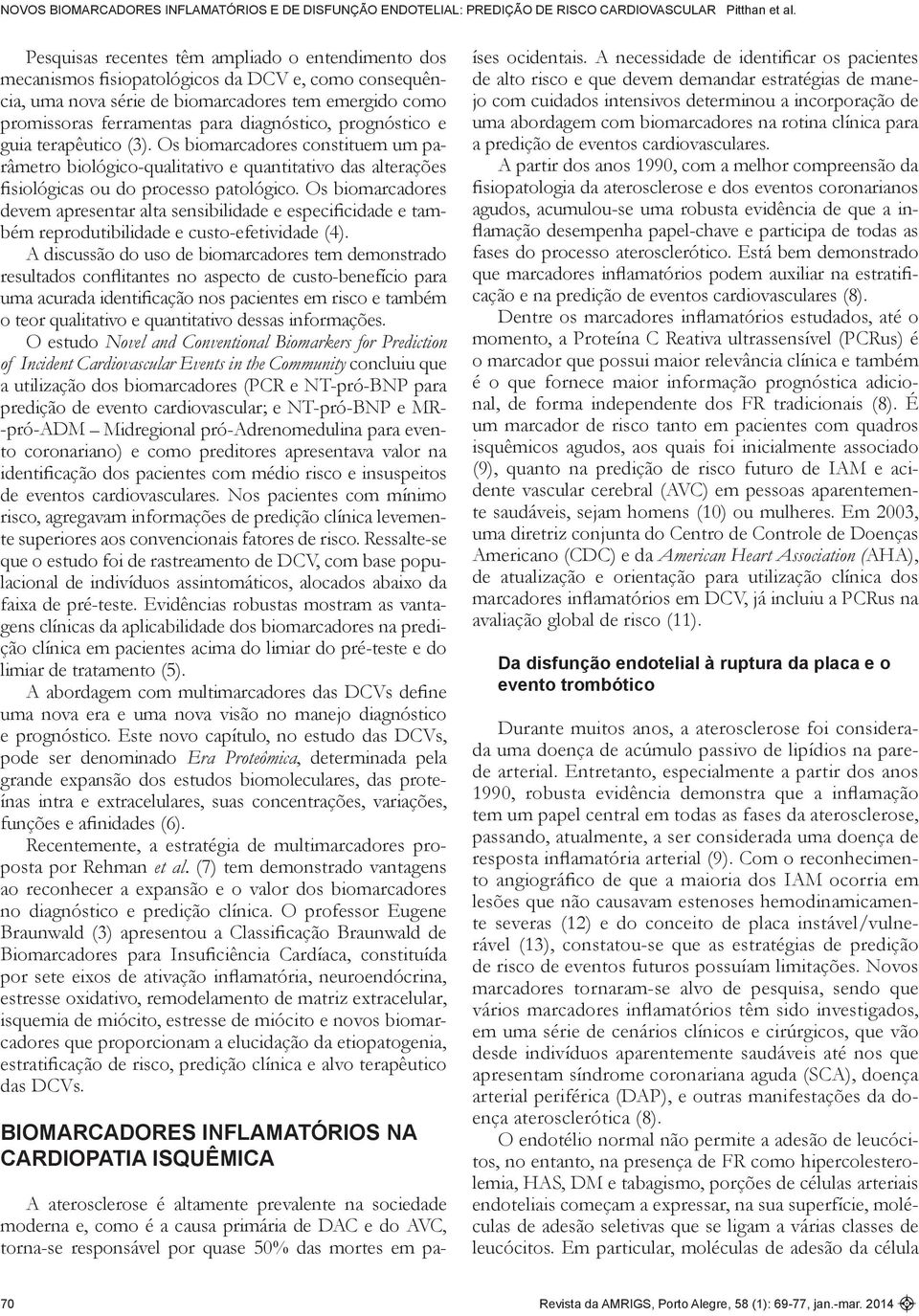 NOVOS BIOMARCADORES INFLAMATÓRIOS E DE DISFUNÇÃO ENDOTELIAL: PREDIÇÃO DE RISCO CARDIOVASCULAR Pitthan et al.

Pesquisas recentes têm ampliado o entendimento dos mecanismos fisiopatológicos da DCV e, como consequência, uma nova série de biomarcadores tem emergido como promissoras ferramentas para diagnóstico, prognóstico e guia terapêutico (3). Os biomarcadores constituem um parâmetro biológico-qualitativo e quantitativo das alterações fisiológicas ou do processo patológico. Os biomarcadores devem apresentar alta sensibilidade e especificidade e também reprodutibilidade e custo-efetividade (4).

A discussão do uso de biomarcadores tem demonstrado resultados conflitantes no aspecto de custo-benefício para uma acurada identificação nos pacientes em risco e também o teor qualitativo e quantitativo dessas informações.

O estudo Novel and Conventional Biomarkers for Prediction of Incident Cardiovascular Events in the Community concluiu que a utilização dos biomarcadores (PCR e NT-pró-BNP para predição de evento cardiovascular; e NT-pró-BNP e MR--pró-ADM – Midregional pró-Adrenomedulina para evento coronariano) e como preditores apresentava valor na identificação dos pacientes com médio risco e insuspeitos de eventos cardiovasculares. Nos pacientes com mínimo risco, agregavam informações de predição clínica levemente superiores aos convencionais fatores de risco. Ressalte-se que o estudo foi de rastreamento de DCV, com base populacional de indivíduos assintomáticos, alocados abaixo da faixa de pré-teste. Evidências robustas mostram as vantagens clínicas da aplicabilidade dos biomarcadores na predição clínica em pacientes acima do limiar do pré-teste e do limiar de tratamento (5).

A abordagem com multimarcadores das DCVs define uma nova era e uma nova visão no manejo diagnóstico e prognóstico. Este novo capítulo, no estudo das DCVs, pode ser denominado Era Proteômica, determinada pela grande expansão dos estudos biomoleculares, das proteínas intra e extracelulares, suas concentrações, variações, funções e afinidades (6).

Recentemente, a estratégia de multimarcadores proposta por Rehman et al. (7) tem demonstrado vantagens ao reconhecer a expansão e o valor dos biomarcadores no diagnóstico e predição clínica. O professor Eugene Braunwald (3) apresentou a Classificação Braunwald de Biomarcadores para Insuficiência Cardíaca, constituída por sete eixos de ativação inflamatória, neuroendócrina, estresse oxidativo, remodelamento de matriz extracelular, isquemia de miócito, estresse de miócito e novos biomarcadores que proporcionam a elucidação da etiopatogenia, estratificação de risco, predição clínica e alvo terapêutico das DCVs.

BIOMARCADORES INFLAMATÓRIOS NA CARDIOPATIA ISQUÊMICA

A aterosclerose é altamente prevalente na sociedade moderna e, como é a causa primária de DAC e do AVC, torna-se responsável por quase 50% das mortes em países ocidentais. A necessidade de identificar os pacientes de alto risco e que devem demandar estratégias de manejo com cuidados intensivos determinou a incorporação de uma abordagem com biomarcadores na rotina clínica para a predição de eventos cardiovasculares.

A partir dos anos 1990, com a melhor compreensão da fisiopatologia da aterosclerose e dos eventos coronarianos agudos, acumulou-se uma robusta evidência de que a inflamação desempenha papel-chave e participa de todas as fases do processo aterosclerótico. Está bem demonstrado que marcadores inflamatórios podem auxiliar na estratificação e na predição de eventos cardiovasculares (8).

Dentre os marcadores inflamatórios estudados, até o momento, a Proteína C Reativa ultrassensível (PCRus) é o marcador que possui maior relevância clínica e também é o que fornece maior informação prognóstica adicional, de forma independente dos FR tradicionais (8). É um marcador de risco tanto em pacientes com quadros isquêmicos agudos, aos quais foi inicialmente associado (9), quanto na predição de risco futuro de IAM e acidente vascular cerebral (AVC) em pessoas aparentemente saudáveis, sejam homens (10) ou mulheres. Em 2003, uma diretriz conjunta do Centro de Controle de Doenças Americano (CDC) e da American Heart Association (AHA), de atualização e orientação para utilização clínica dos marcadores inflamatórios em DCV, já incluiu a PCRus na avaliação global de risco (11).

Da disfunção endotelial à ruptura da placa e o evento trombótico

Durante muitos anos, a aterosclerose foi considerada uma doença de acúmulo passivo de lipídios na parede arterial. Entretanto, especialmente a partir dos anos 1990, robusta evidência demonstra que a inflamação tem um papel central em todas as fases da aterosclerose, passando, atualmente, a ser considerada uma doença de resposta inflamatória arterial (9). Com o reconhecimento angiográfico de que a maioria dos IAM ocorria em lesões que não causavam estenoses hemodinamicamente severas (12) e do conceito de placa instável/vulnerável (13), constatou-se que as estratégias de predição de risco de eventos futuros possuíam limitações. Novos marcadores tornaram-se alvo de pesquisa, sendo que vários marcadores inflamatórios têm sido investigados, em uma série de cenários clínicos e cirúrgicos, que vão desde indivíduos aparentemente saudáveis até nos que apresentam síndrome coronariana aguda (SCA), doença arterial periférica (DAP), e outras manifestações da doença aterosclerótica (8).

O endotélio normal não permite a adesão de leucócitos, no entanto, na presença de FR como hipercolesterolemia, HAS, DM e tabagismo, porções de células arteriais endoteliais começam a expressar, na sua superfície, moléculas de adesão seletivas que se ligam a várias classes de leucócitos. Em particular, moléculas de adesão da célula

70

Revista da AMRIGS, Porto Alegre, 58 (1): 69-77, jan.-mar. 2014